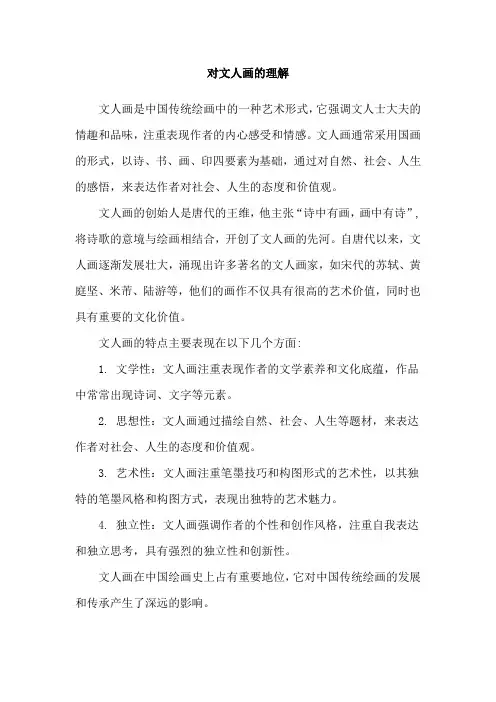 对文人画的理解

文人画是中国传统绘画中的一种艺术形式，它强调文人士大夫的情趣和品味，注重表现作者的内心感受和情感。文人画通常采用国画的形式，以诗、书、画、印四要素为基础，通过对自然、社会、人生的感悟，来表达作者对社会、人生的态度和价值观。

文人画的创始人是唐代的王维，他主张“诗中有画，画中有诗”，将诗歌的意境与绘画相结合，开创了文人画的先河。自唐代以来，文人画逐渐发展壮大，涌现出许多著名的文人画家，如宋代的苏轼、黄庭坚、米芾、陆游等，他们的画作不仅具有很高的艺术价值，同时也具有重要的文化价值。

文人画的特点主要表现在以下几个方面：

1. 文学性：文人画注重表现作者的文学素养和文化底蕴，作品中常常出现诗词、文字等元素。

2. 思想性：文人画通过描绘自然、社会、人生等题材，来表达作者对社会、人生的态度和价值观。

3. 艺术性：文人画注重笔墨技巧和构图形式的艺术性，以其独特的笔墨风格和构图方式，表现出独特的艺术魅力。

4. 独立性：文人画强调作者的个性和创作风格，注重自我表达和独立思考，具有强烈的独立性和创新性。

文人画在中国绘画史上占有重要地位，它对中国传统绘画的发展和传承产生了深远的影响。